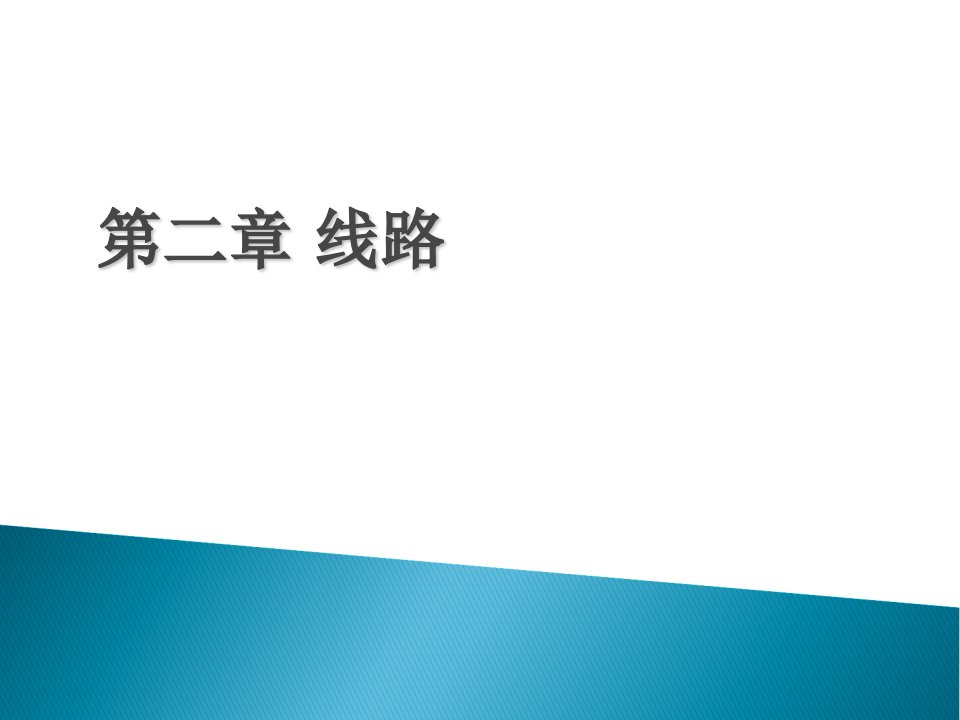 第二章 线路